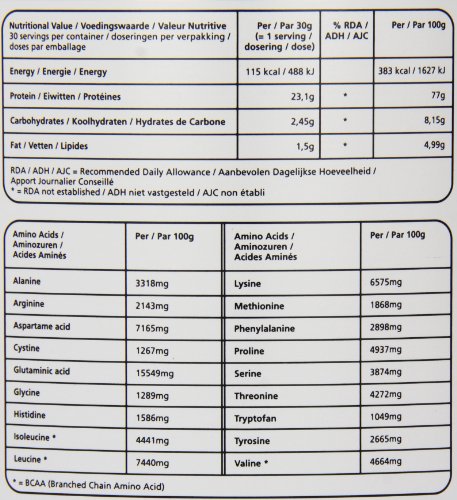 | Nutritional Value / Voedingswaarde / Valeur Nutritive 30 servings per container / doseringen per verpakking / doses par emballage | Per / Par 30g (= 1 serving / dosering / dose) | % RDA / ADH / AJC | Per / Par 100g |
|---|---|---|---|
| Energy / Energie / Energy | 115 kcal / 488 kJ | | 383 kcal / 1627 kJ |
| Protein / Eiwitten / Protéines | 23,1g | * | 77g |
| Carbohydrates / Koolhydraten / Hydrates de Carbone | 2,45g | * | 8,15g |
| Fat / Vetten / Lipides | 1,5g | * | 4,99g |

RDA / ADH / AJC = Recommended Daily Allowance / Aanbevolen Dagelijkse Hoeveelheid / Apport Journalier Conseillé
* = RDA not established / ADH niet vastgesteld / AJC non établi

| Amino Acids / Aminozuren / Acides Aminés | Per / Par 100g | Amino Acids / Aminozuren / Acides Aminés | Per / Par 100g |
|---|---|---|---|
| Alanine | 3318mg | Lysine | 6575mg |
| Arginine | 2143mg | Methionine | 1868mg |
| Aspartame acid | 7165mg | Phenylalanine | 2898mg |
| Cystine | 1267mg | Proline | 4937mg |
| Glutaminic acid | 15549mg | Serine | 3874mg |
| Glycine | 1289mg | Threonine | 4272mg |
| Histidine | 1586mg | Tryptofan | 1049mg |
| Isoleucine * | 4441mg | Tyrosine | 2665mg |
| Leucine * | 7440mg | Valine * | 4664mg |

* = BCAA (Branched Chain Amino Acid)